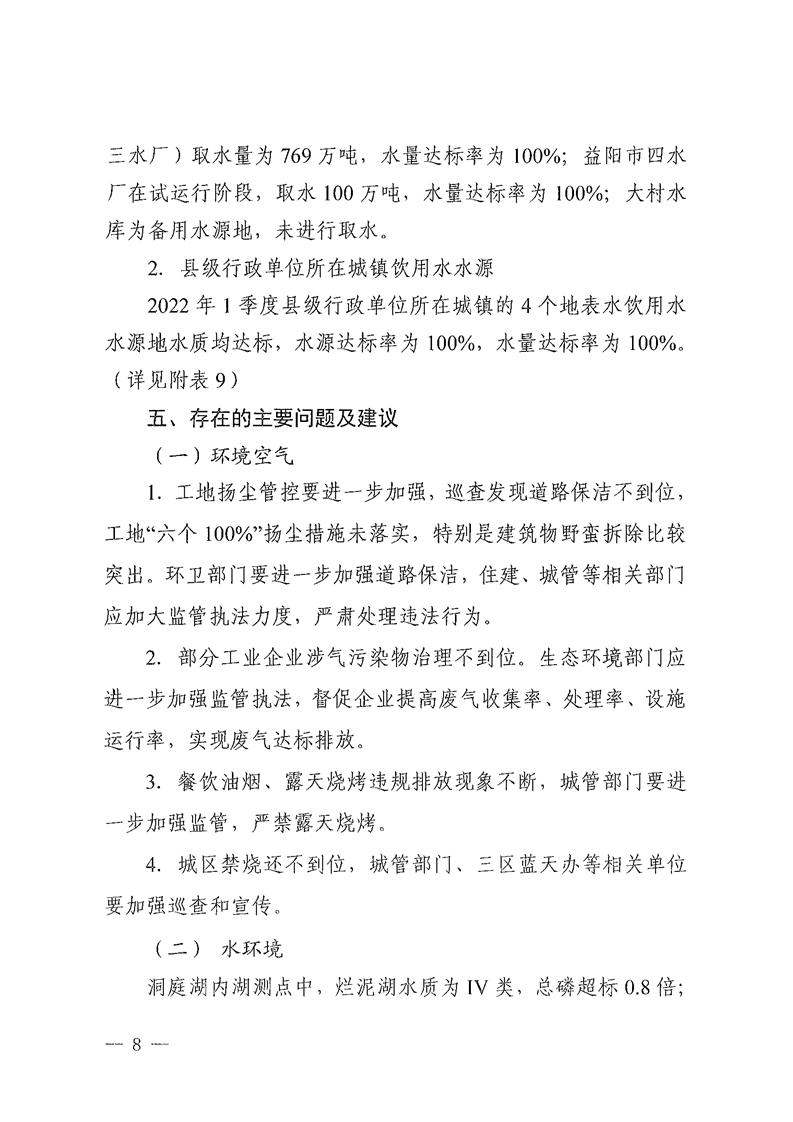 三水厂）取水量为 769 万吨，水量达标率为 100%；益阳市四水厂在试运行阶段，取水 100 万吨，水量达标率为 100%；大村水库为备用水源地，未进行取水。

2. 县级行政单位所在城镇饮用水水源

2022 年 1 季度县级行政单位所在城镇的 4 个地表水饮用水水源地水质均达标，水源达标率为 100%，水量达标率为 100%。（详见附表 9）

五、存在的主要问题及建议

（一）环境空气

1. 工地扬尘管控要进一步加强，巡查发现道路保洁不到位，工地“六个 100%”扬尘措施未落实，特别是建筑物野蛮拆除比较突出。环卫部门要进一步加强道路保洁，住建、城管等相关部门应加大监管执法力度，严肃处理违法行为。

2. 部分工业企业涉气污染物治理不到位。生态环境部门应进一步加强监管执法，督促企业提高废气收集率、处理率、设施运行率，实现废气达标排放。

3. 餐饮油烟、露天烧烤违规排放现象不断，城管部门要进一步加强监管，严禁露天烧烤。

4. 城区禁烧还不到位，城管部门、三区蓝天办等相关单位要加强巡查和宣传。

（二） 水环境

洞庭湖内湖测点中，烂泥湖水质为 IV 类，总磷超标 0.8 倍；

— 8 —